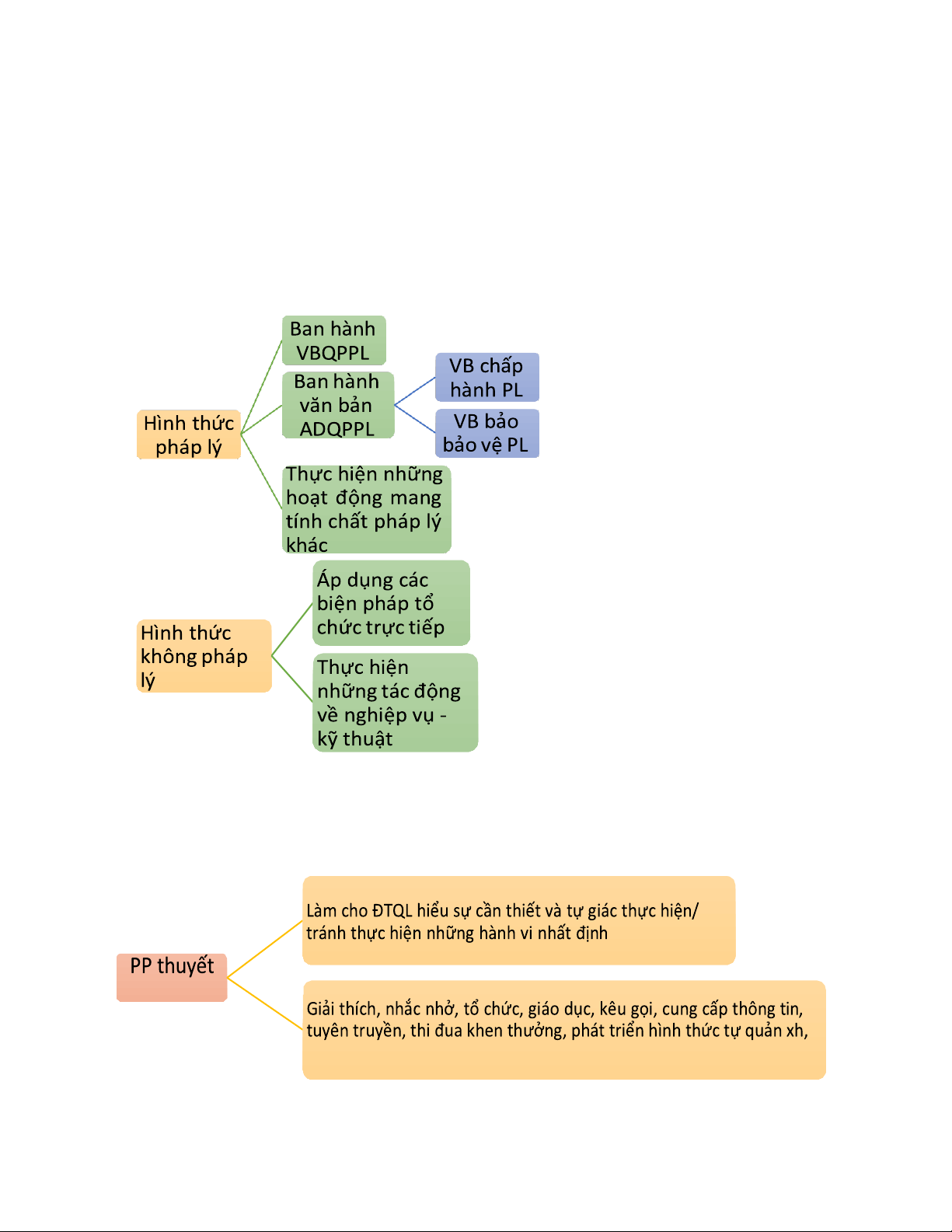 Hình thức pháp lý

Ban hành VBQPPL

Ban hành văn bản ADQPPL

VB chấp hành PL

VB bảo bảo vệ PL

Thực hiện những hoạt động mang tính chất pháp lý khác

Hình thức không pháp lý

Áp dụng các biện pháp tổ chức trực tiếp

Thực hiện những tác động về nghiệp vụ - kỹ thuật

PP thuyết

Làm cho ĐTQL hiểu sự cần thiết và tự giác thực hiện/ tránh thực hiện những hành vi nhất định

Giải thích, nhắc nhở, tổ chức, giáo dục, kêu gọi, cung cấp thông tin, tuyên truyền, thi đua khen thưởng, phát triển hình thức tự quản xh,